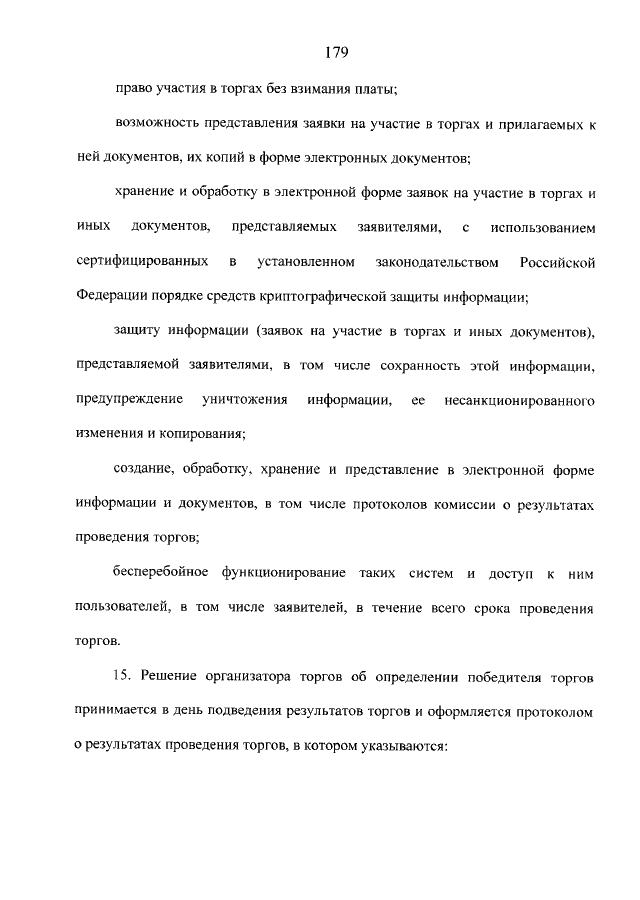 179

право участия в торгах без взимания платы;

возможность представления заявки на участие в торгах и прилагаемых к ней документов, их копий в форме электронных документов;

хранение и обработку в электронной форме заявок на участие в торгах и иных документов, представляемых заявителями, с использованием сертифицированных в установленном законодательством Российской Федерации порядке средств криптографической защиты информации;

защиту информации (заявок на участие в торгах и иных документов), представляемой заявителями, в том числе сохранность этой информации, предупреждение уничтожения информации, ее несанкционированного изменения и копирования;

создание, обработку, хранение и представление в электронной форме информации и документов, в том числе протоколов комиссии о результатах проведения торгов;

бесперебойное функционирование таких систем и доступ к ним пользователей, в том числе заявителей, в течение всего срока проведения торгов.

15. Решение организатора торгов об определении победителя торгов принимается в день подведения результатов торгов и оформляется протоколом о результатах проведения торгов, в котором указываются: